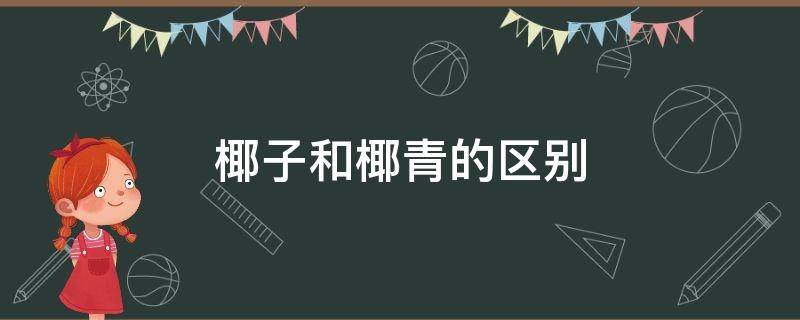 椰子和椰青的区别